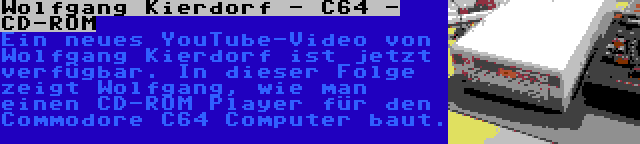 Wolfgang Kierdorf - C64 - CD-ROM

Ein neues YouTube-Video von Wolfgang Kierdorf ist jetzt verfügbar. In dieser Folge zeigt Wolfgang, wie man einen CD-ROM Player für den Commodore C64 Computer baut.